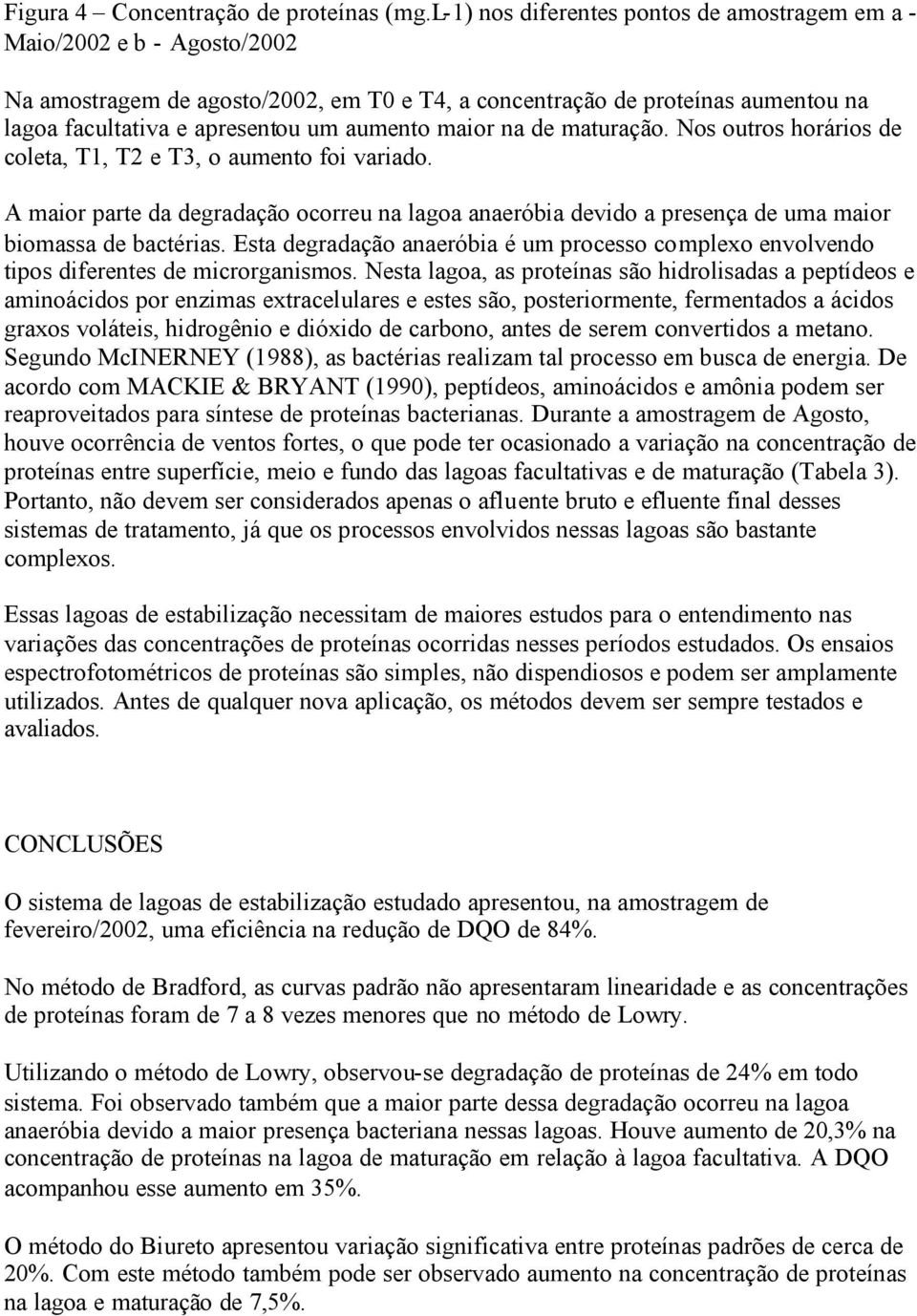 Figura 4 – Concentração de proteínas (mg.L-1) nos diferentes pontos de amostragem em a - Maio/2002 e b - Agosto/2002

Na amostragem de agosto/2002, em T0 e T4, a concentração de proteínas aumentou na lagoa facultativa e apresentou um aumento maior na de maturação. Nos outros horários de coleta, T1, T2 e T3, o aumento foi variado.

A maior parte da degradação ocorreu na lagoa anaeróbia devido a presença de uma maior biomassa de bactérias. Esta degradação anaeróbia é um processo complexo envolvendo tipos diferentes de microrganismos. Nesta lagoa, as proteínas são hidrolisadas a peptídeos e aminoácidos por enzimas extracelulares e estes são, posteriormente, fermentados a ácidos graxos voláteis, hidrogênio e dióxido de carbono, antes de serem convertidos a metano. Segundo McINERNEY (1988), as bactérias realizam tal processo em busca de energia. De acordo com MACKIE & BRYANT (1990), peptídeos, aminoácidos e amônia podem ser reaproveitados para síntese de proteínas bacterianas. Durante a amostragem de Agosto, houve ocorrência de ventos fortes, o que pode ter ocasionado a variação na concentração de proteínas entre superfície, meio e fundo das lagoas facultativas e de maturação (Tabela 3). Portanto, não devem ser considerados apenas o afluente bruto e efluente final desses sistemas de tratamento, já que os processos envolvidos nessas lagoas são bastante complexos.

Essas lagoas de estabilização necessitam de maiores estudos para o entendimento nas variações das concentrações de proteínas ocorridas nesses períodos estudados. Os ensaios espectrofotométricos de proteínas são simples, não dispendiosos e podem ser amplamente utilizados. Antes de qualquer nova aplicação, os métodos devem ser sempre testados e avaliados.

CONCLUSÕES

O sistema de lagoas de estabilização estudado apresentou, na amostragem de fevereiro/2002, uma eficiência na redução de DQO de 84%.

No método de Bradford, as curvas padrão não apresentaram linearidade e as concentrações de proteínas foram de 7 a 8 vezes menores que no método de Lowry.

Utilizando o método de Lowry, observou-se degradação de proteínas de 24% em todo sistema. Foi observado também que a maior parte dessa degradação ocorreu na lagoa anaeróbia devido a maior presença bacteriana nessas lagoas. Houve aumento de 20,3% na concentração de proteínas na lagoa de maturação em relação à lagoa facultativa. A DQO acompanhou esse aumento em 35%.

O método do Biureto apresentou variação significativa entre proteínas padrões de cerca de 20%. Com este método também pode ser observado aumento na concentração de proteínas na lagoa e maturação de 7,5%.